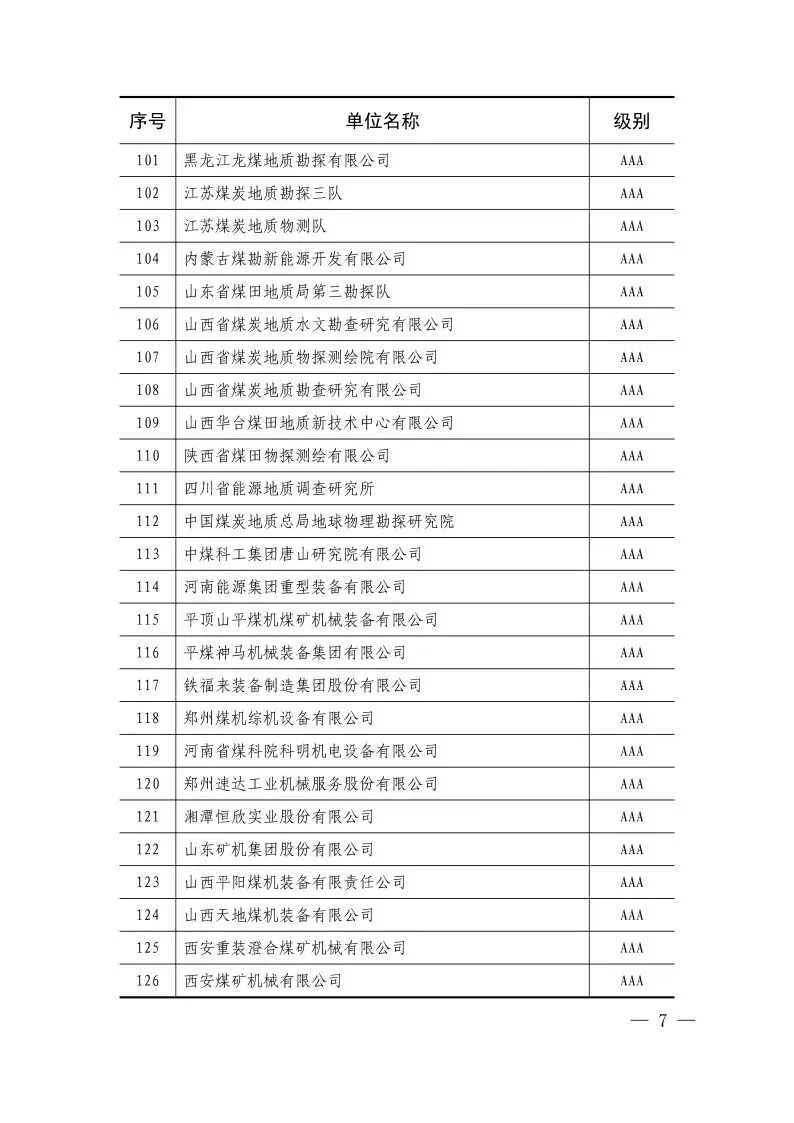 | 序号 | 单位名称 | 级别 |
|---|---|---|
| 101 | 黑龙江龙煤地质勘探有限公司 | AAA |
| 102 | 江苏煤炭地质勘探三队 | AAA |
| 103 | 江苏煤炭地质物测队 | AAA |
| 104 | 内蒙古煤勘新能源开发有限公司 | AAA |
| 105 | 山东省煤田地质局第三勘探队 | AAA |
| 106 | 山西省煤炭地质水文勘查研究有限公司 | AAA |
| 107 | 山西省煤炭地质物探测绘院有限公司 | AAA |
| 108 | 山西省煤炭地质勘查研究有限公司 | AAA |
| 109 | 山西华台煤田地质新技术中心有限公司 | AAA |
| 110 | 陕西省煤田物探测绘有限公司 | AAA |
| 111 | 四川省能源地质调查研究所 | AAA |
| 112 | 中国煤炭地质总局地球物理勘探研究院 | AAA |
| 113 | 中煤科工集团唐山研究院有限公司 | AAA |
| 114 | 河南能源集团重型装备有限公司 | AAA |
| 115 | 平顶山平煤机煤矿机械装备有限公司 | AAA |
| 116 | 平煤神马机械装备集团有限公司 | AAA |
| 117 | 铁福来装备制造集团股份有限公司 | AAA |
| 118 | 郑州煤机综机设备有限公司 | AAA |
| 119 | 河南省煤科院科明机电设备有限公司 | AAA |
| 120 | 郑州速达工业机械服务股份有限公司 | AAA |
| 121 | 湘潭恒欣实业股份有限公司 | AAA |
| 122 | 山东矿机集团股份有限公司 | AAA |
| 123 | 山西平阳煤机装备有限责任公司 | AAA |
| 124 | 山西天地煤机装备有限公司 | AAA |
| 125 | 西安重装澄合煤矿机械有限公司 | AAA |
| 126 | 西安煤矿机械有限公司 | AAA |

— 7 —